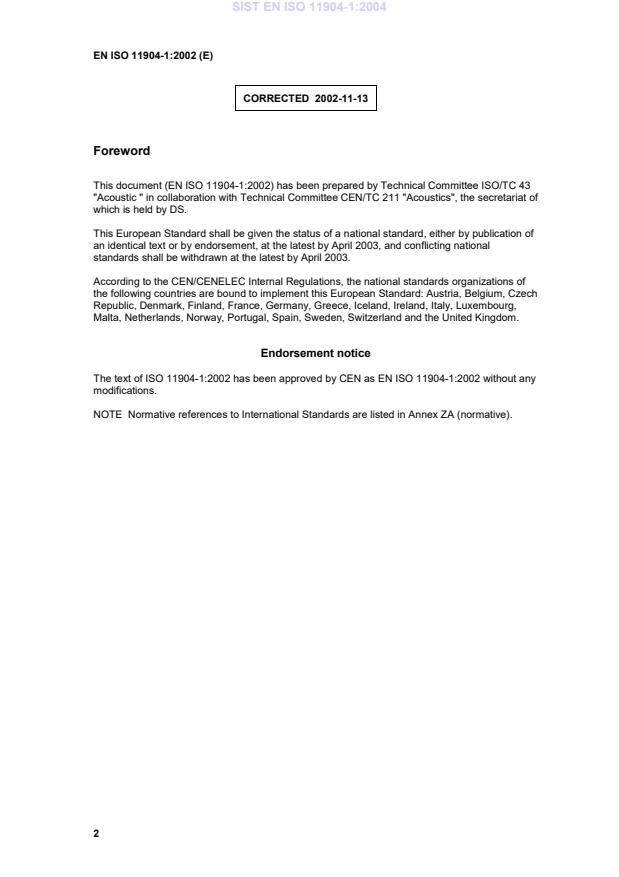 SIST EN ISO 11904-1:2004

EN ISO 11904-1:2002 (E)

CORRECTED 2002-11-13

Foreword

This document (EN ISO 11904-1:2002) has been prepared by Technical Committee ISO/TC 43 "Acoustic " in collaboration with Technical Committee CEN/TC 211 "Acoustics", the secretariat of which is held by DS.

This European Standard shall be given the status of a national standard, either by publication of an identical text or by endorsement, at the latest by April 2003, and conflicting national standards shall be withdrawn at the latest by April 2003.

According to the CEN/CENELEC Internal Regulations, the national standards organizations of the following countries are bound to implement this European Standard: Austria, Belgium, Czech Republic, Denmark, Finland, France, Germany, Greece, Iceland, Ireland, Italy, Luxembourg, Malta, Netherlands, Norway, Portugal, Spain, Sweden, Switzerland and the United Kingdom.

Endorsement notice

The text of ISO 11904-1:2002 has been approved by CEN as EN ISO 11904-1:2002 without any modifications.

NOTE Normative references to International Standards are listed in Annex ZA (normative).

2